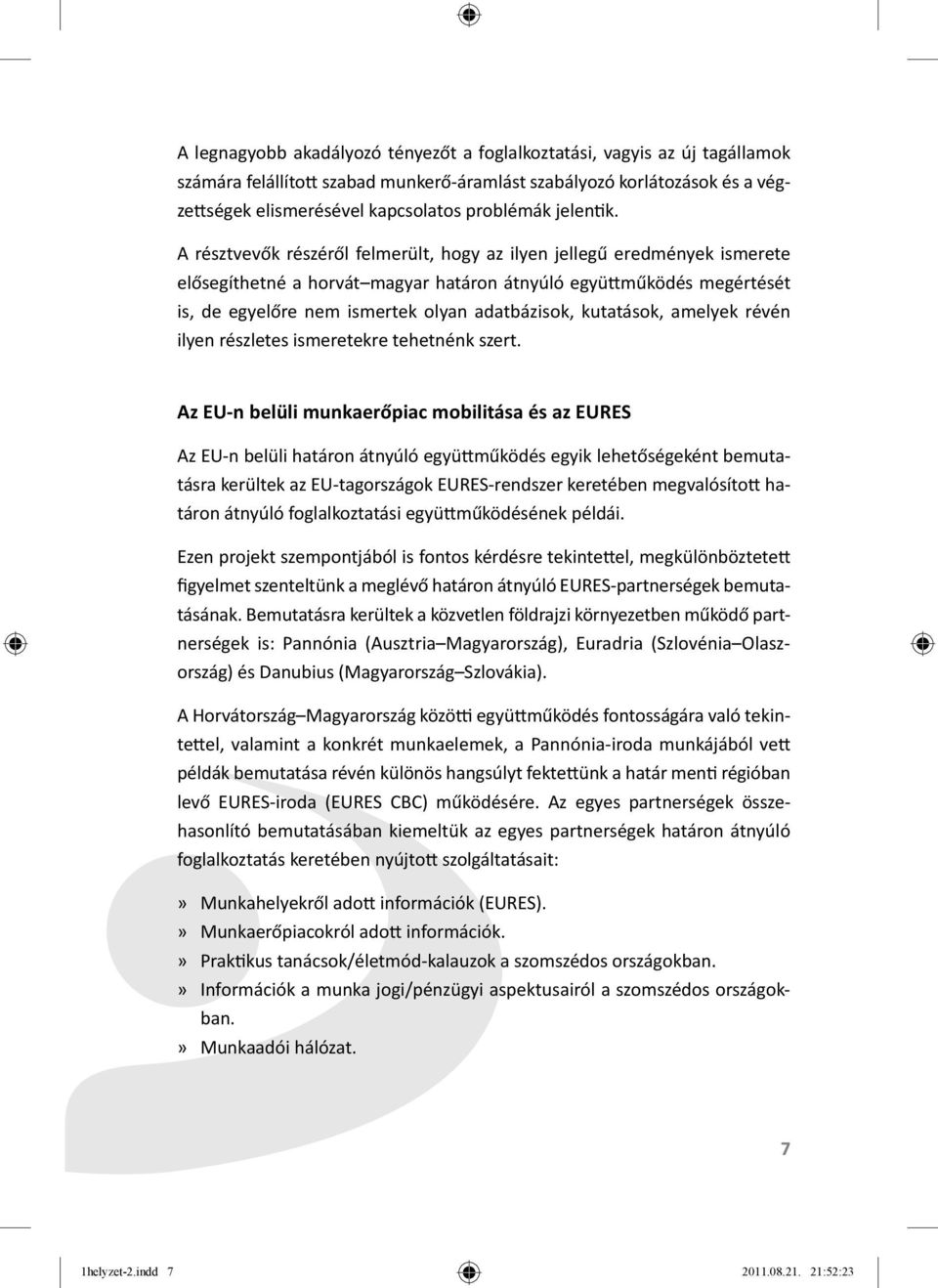 A legnagyobb akadályozó tényezőt a foglalkoztatási, vagyis az új tagállamok számára felállított szabad munkerő-áramlást szabályozó korlátozások és a végzettségek elismerésével kapcsolatos problémák jelentik.

A résztvevők részéről felmerült, hogy az ilyen jellegű eredmények ismerete elősegíthetné a horvát–magyar határon átnyúló együttműködés megértését is, de egyelőre nem ismertek olyan adatbázisok, kutatások, amelyek révén ilyen részletes ismeretekre tehetnénk szert.

Az EU-n belüli munkaerőpiac mobilitása és az EURES

Az EU-n belüli határon átnyúló együttműködés egyik lehetőségeként bemutatásra kerültek az EU-tagországok EURES-rendszer keretében megvalósított határon átnyúló foglalkoztatási együttműködésének példái.

Ezen projekt szempontjából is fontos kérdésre tekintettel, megkülönböztetett figyelmet szenteltünk a meglévő határon átnyúló EURES-partnerségek bemutatásának. Bemutatásra kerültek a közvetlen földrajzi környezetben működő partnerségek is: Pannónia (Ausztria–Magyarország), Euradria (Szlovénia–Olaszország) és Danubius (Magyarország–Szlovákia).

A Horvátország–Magyarország közötti együttműködés fontosságára való tekintettel, valamint a konkrét munkaelemek, a Pannónia-iroda munkájából vett példák bemutatása révén különös hangsúlyt fektettünk a határ menti régióban levő EURES-iroda (EURES CBC) működésére. Az egyes partnerségek összehasonlító bemutatásában kiemeltük az egyes partnerségek határon átnyúló foglalkoztatás keretében nyújtott szolgáltatásait:

» Munkahelyekről adott információk (EURES).
» Munkaerőpiacokról adott információk.
» Praktikus tanácsok/életmód-kalauzok a szomszédos országokban.
» Információk a munka jogi/pénzügyi aspektusairól a szomszédos országokban.
» Munkaadói hálózat.

7

1helyzet-2.indd 7 2011.08.21. 21:52:23